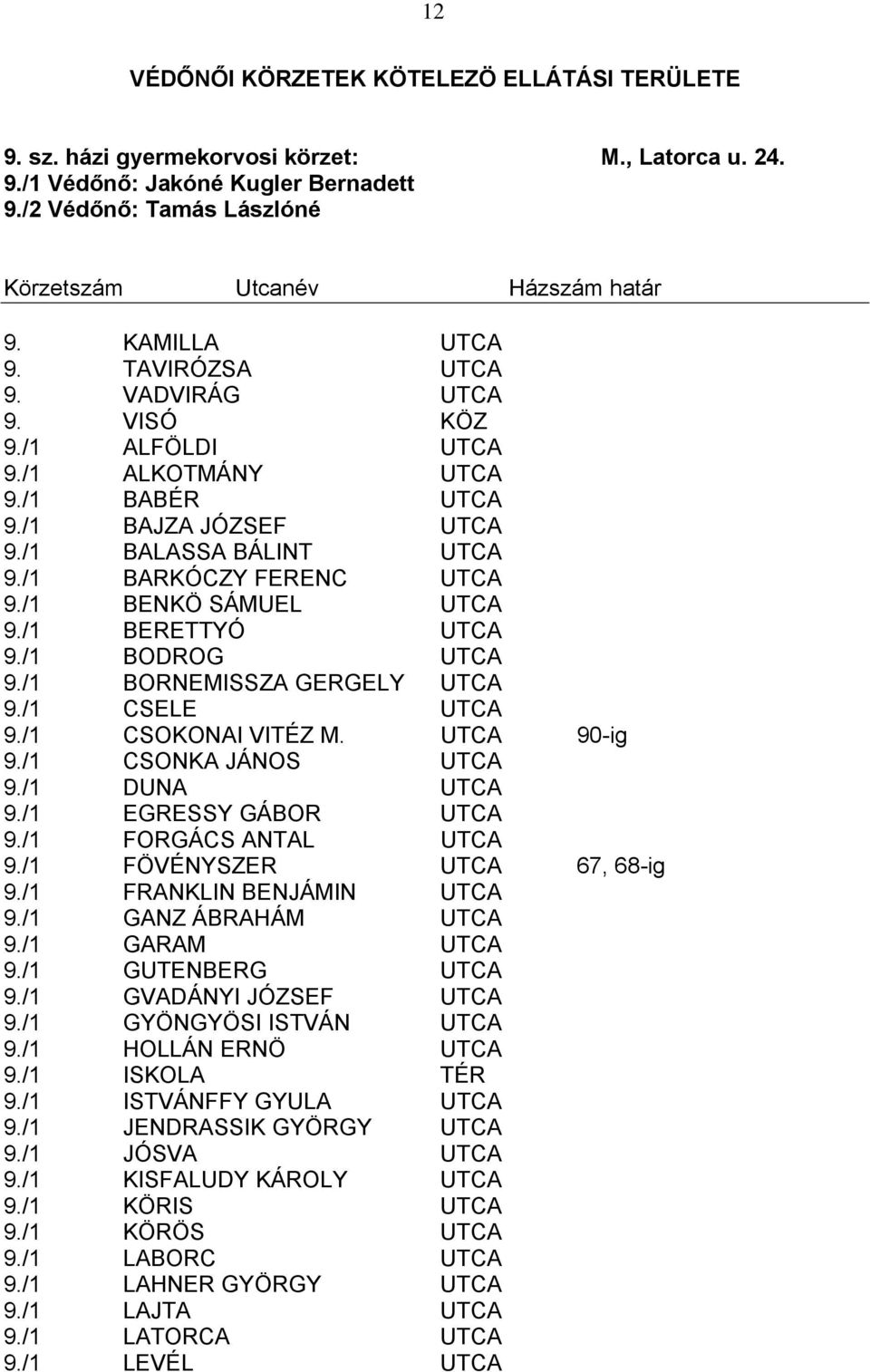 12

VÉDŐNŐI KÖRZETEK KÖTELEZÖ ELLÁTÁSI TERÜLETE

9. sz. házi gyermekorvosi körzet: M., Latorca u. 24.
9./1 Védőnő: Jakóné Kugler Bernadett
9./2 Védőnő: Tamás Lászlóné

| Körzetszám | Utcanév | | Házszám határ |
|---|---|---|---|
| 9. | KAMILLA | UTCA | |
| 9. | TAVIRÓZSA | UTCA | |
| 9. | VADVIRÁG | UTCA | |
| 9. | VISÓ | KÖZ | |
| 9./1 | ALFÖLDI | UTCA | |
| 9./1 | ALKOTMÁNY | UTCA | |
| 9./1 | BABÉR | UTCA | |
| 9./1 | BAJZA JÓZSEF | UTCA | |
| 9./1 | BALASSA BÁLINT | UTCA | |
| 9./1 | BARKÓCZY FERENC | UTCA | |
| 9./1 | BENKÖ SÁMUEL | UTCA | |
| 9./1 | BERETTYÓ | UTCA | |
| 9./1 | BODROG | UTCA | |
| 9./1 | BORNEMISSZA GERGELY | UTCA | |
| 9./1 | CSELE | UTCA | |
| 9./1 | CSOKONAI VITÉZ M. | UTCA | 90-ig |
| 9./1 | CSONKA JÁNOS | UTCA | |
| 9./1 | DUNA | UTCA | |
| 9./1 | EGRESSY GÁBOR | UTCA | |
| 9./1 | FORGÁCS ANTAL | UTCA | |
| 9./1 | FÖVÉNYSZER | UTCA | 67, 68-ig |
| 9./1 | FRANKLIN BENJÁMIN | UTCA | |
| 9./1 | GANZ ÁBRAHÁM | UTCA | |
| 9./1 | GARAM | UTCA | |
| 9./1 | GUTENBERG | UTCA | |
| 9./1 | GVADÁNYI JÓZSEF | UTCA | |
| 9./1 | GYÖNGYÖSI ISTVÁN | UTCA | |
| 9./1 | HOLLÁN ERNÖ | UTCA | |
| 9./1 | ISKOLA | TÉR | |
| 9./1 | ISTVÁNFFY GYULA | UTCA | |
| 9./1 | JENDRASSIK GYÖRGY | UTCA | |
| 9./1 | JÓSVA | UTCA | |
| 9./1 | KISFALUDY KÁROLY | UTCA | |
| 9./1 | KÖRIS | UTCA | |
| 9./1 | KÖRÖS | UTCA | |
| 9./1 | LABORC | UTCA | |
| 9./1 | LAHNER GYÖRGY | UTCA | |
| 9./1 | LAJTA | UTCA | |
| 9./1 | LATORCA | UTCA | |
| 9./1 | LEVÉL | UTCA | |